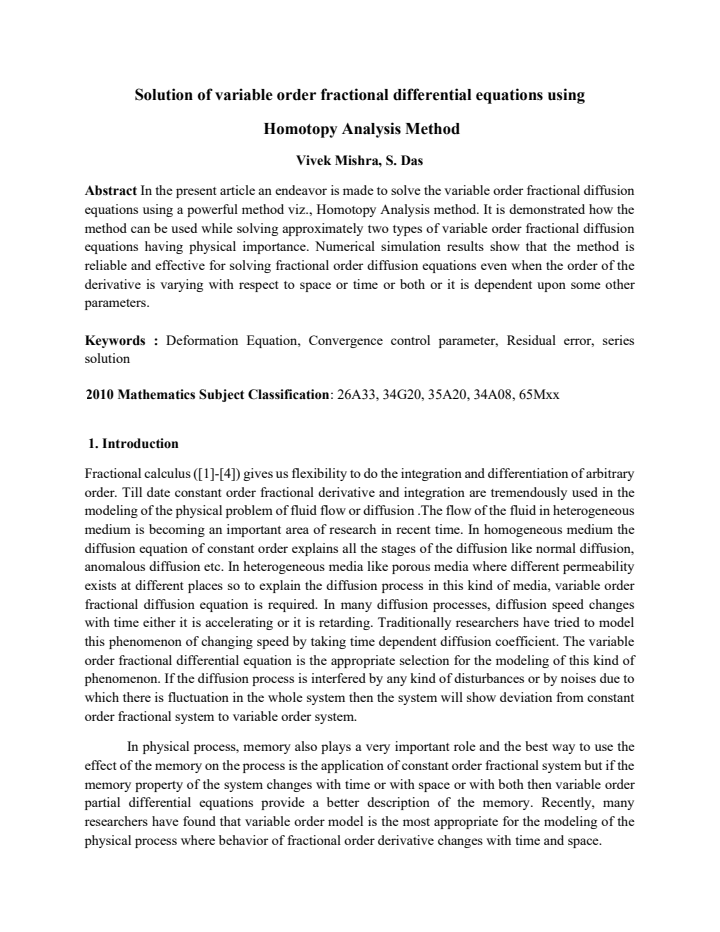 Solution of variable order fractional differential equations using

Homotopy Analysis Method

Vivek Mishra, S. Das

Abstract In the present article an endeavor is made to solve the variable order fractional diffusion equations using a powerful method viz., Homotopy Analysis method. It is demonstrated how the method can be used while solving approximately two types of variable order fractional diffusion equations having physical importance. Numerical simulation results show that the method is reliable and effective for solving fractional order diffusion equations even when the order of the derivative is varying with respect to space or time or both or it is dependent upon some other parameters.

Keywords : Deformation Equation, Convergence control parameter, Residual error, series solution

2010 Mathematics Subject Classification: 26A33, 34G20, 35A20, 34A08, 65Mxx

1. Introduction

Fractional calculus ([1]-[4]) gives us flexibility to do the integration and differentiation of arbitrary order. Till date constant order fractional derivative and integration are tremendously used in the modeling of the physical problem of fluid flow or diffusion .The flow of the fluid in heterogeneous medium is becoming an important area of research in recent time. In homogeneous medium the diffusion equation of constant order explains all the stages of the diffusion like normal diffusion, anomalous diffusion etc. In heterogeneous media like porous media where different permeability exists at different places so to explain the diffusion process in this kind of media, variable order fractional diffusion equation is required. In many diffusion processes, diffusion speed changes with time either it is accelerating or it is retarding. Traditionally researchers have tried to model this phenomenon of changing speed by taking time dependent diffusion coefficient. The variable order fractional differential equation is the appropriate selection for the modeling of this kind of phenomenon. If the diffusion process is interfered by any kind of disturbances or by noises due to which there is fluctuation in the whole system then the system will show deviation from constant order fractional system to variable order system.

In physical process, memory also plays a very important role and the best way to use the effect of the memory on the process is the application of constant order fractional system but if the memory property of the system changes with time or with space or with both then variable order partial differential equations provide a better description of the memory. Recently, many researchers have found that variable order model is the most appropriate for the modeling of the physical process where behavior of fractional order derivative changes with time and space.